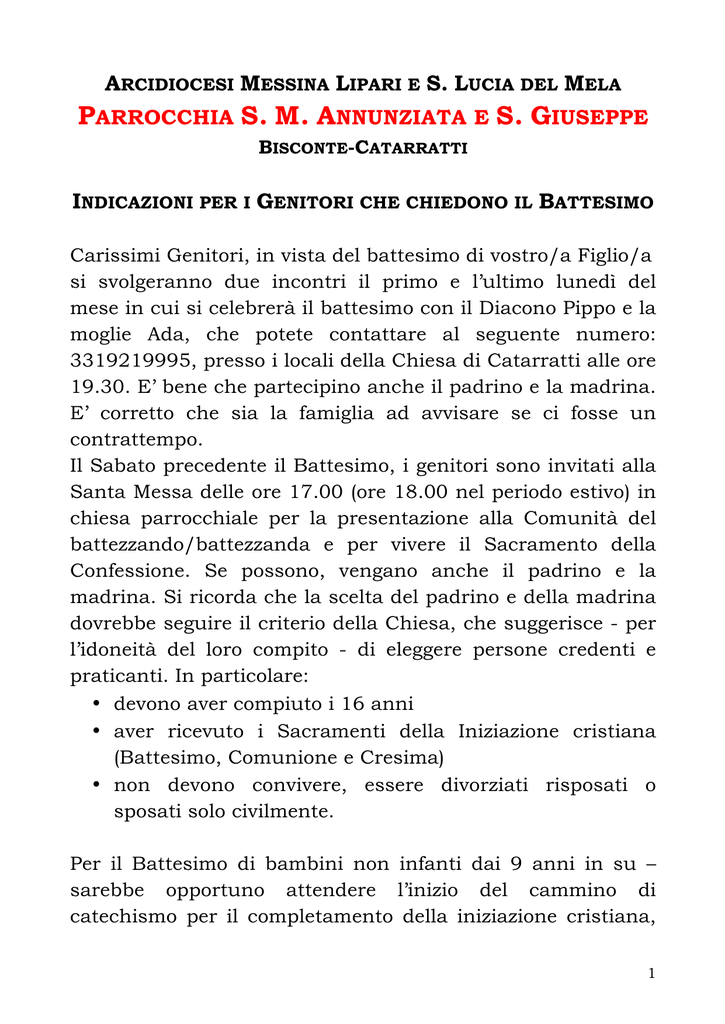 ARCIDIOCESI MESSINA LIPARI E S. LUCIA DEL MELA
PARROCCHIA S. M. ANNUNZIATA E S. GIUSEPPE
BISCONTE-CATARRATTI

INDICAZIONI PER I GENITORI CHE CHIEDONO IL BATTESIMO

Carissimi Genitori, in vista del battesimo di vostro/a Figlio/a si svolgeranno due incontri il primo e l'ultimo lunedì del mese in cui si celebrerà il battesimo con il Diacono Pippo e la moglie Ada, che potete contattare al seguente numero: 3319219995, presso i locali della Chiesa di Catarratti alle ore 19.30. E' bene che partecipino anche il padrino e la madrina. E' corretto che sia la famiglia ad avvisare se ci fosse un contrattempo.
Il Sabato precedente il Battesimo, i genitori sono invitati alla Santa Messa delle ore 17.00 (ore 18.00 nel periodo estivo) in chiesa parrocchiale per la presentazione alla Comunità del battezzando/battezzanda e per vivere il Sacramento della Confessione. Se possono, vengano anche il padrino e la madrina. Si ricorda che la scelta del padrino e della madrina dovrebbe seguire il criterio della Chiesa, che suggerisce - per l'idoneità del loro compito - di eleggere persone credenti e praticanti. In particolare:
• devono aver compiuto i 16 anni
• aver ricevuto i Sacramenti della Iniziazione cristiana (Battesimo, Comunione e Cresima)
• non devono convivere, essere divorziati risposati o sposati solo civilmente.

Per il Battesimo di bambini non infanti dai 9 anni in su – sarebbe opportuno attendere l'inizio del cammino di catechismo per il completamento della iniziazione cristiana,

1